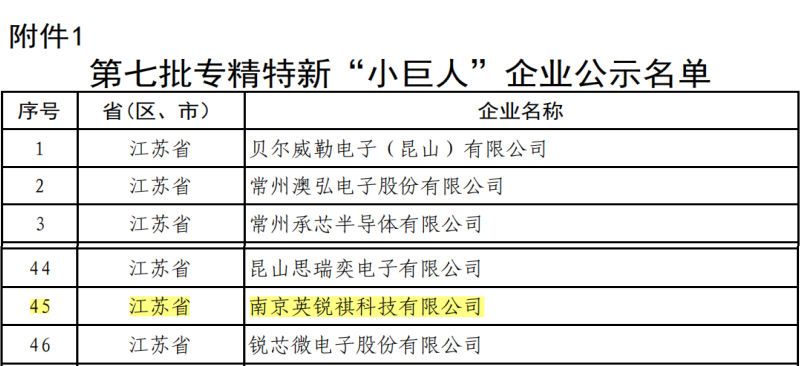 附件1

第七批专精特新“小巨人”企业公示名单

| 序号 | 省（区、市） | 企业名称 |
|---|---|---|
| 1 | 江苏省 | 贝尔威勒电子（昆山）有限公司 |
| 2 | 江苏省 | 常州澳弘电子股份有限公司 |
| 3 | 江苏省 | 常州承芯半导体有限公司 |
| 44 | 江苏省 | 昆山思瑞奕电子有限公司 |
| 45 | 江苏省 | 南京英锐祺科技有限公司 |
| 46 | 江苏省 | 锐芯微电子股份有限公司 |